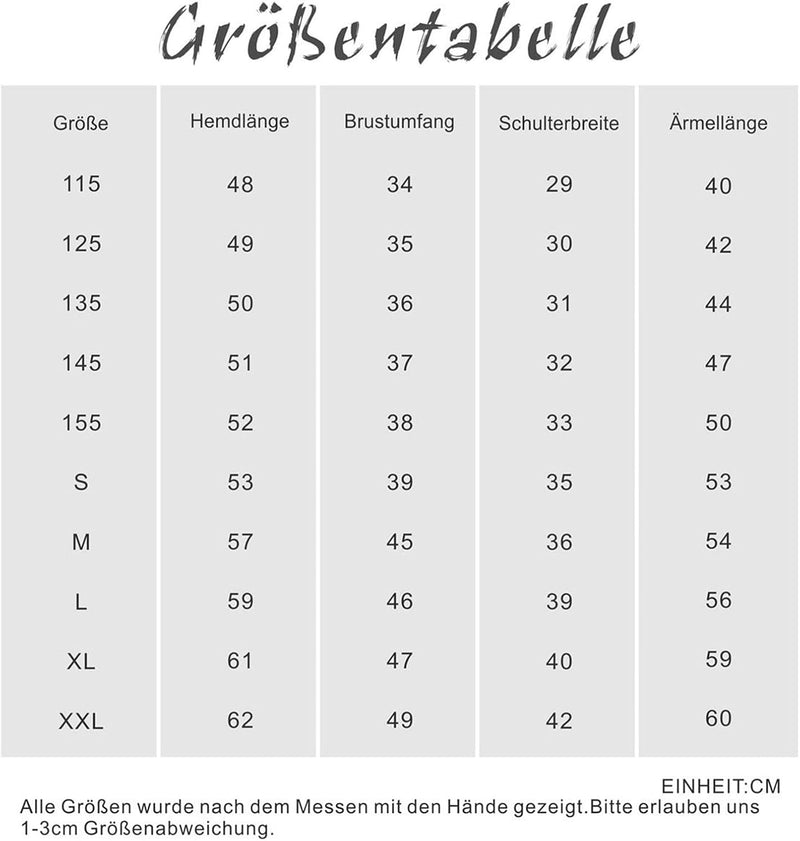 Größentabelle

| Größe | Hemdlänge | Brustumfang | Schulterbreite | Ärmellänge |
|---|---|---|---|---|
| 115 | 48 | 34 | 29 | 40 |
| 125 | 49 | 35 | 30 | 42 |
| 135 | 50 | 36 | 31 | 44 |
| 145 | 51 | 37 | 32 | 47 |
| 155 | 52 | 38 | 33 | 50 |
| S | 53 | 39 | 35 | 53 |
| M | 57 | 45 | 36 | 54 |
| L | 59 | 46 | 39 | 56 |
| XL | 61 | 47 | 40 | 59 |
| XXL | 62 | 49 | 42 | 60 |

EINHEIT:CM
Alle Größen wurde nach dem Messen mit den Hände gezeigt.Bitte erlauben uns 1-3cm Größenabweichung.